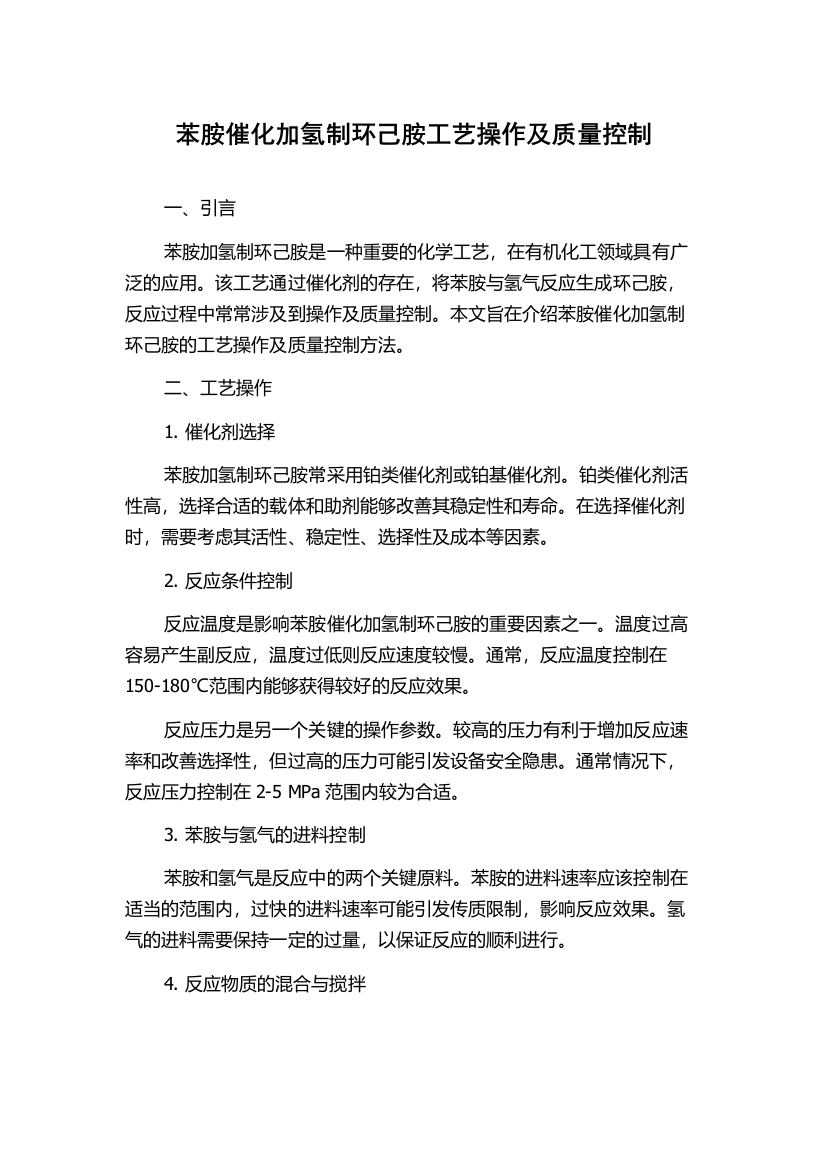 苯胺催化加氢制环己胺工艺操作及质量控制

一、引言

苯胺加氢制环己胺是一种重要的化学工艺，在有机化工领域具有广泛的应用。该工艺通过催化剂的存在，将苯胺与氢气反应生成环己胺，反应过程中常常涉及到操作及质量控制。本文旨在介绍苯胺催化加氢制环己胺的工艺操作及质量控制方法。

二、工艺操作

1. 催化剂选择

苯胺加氢制环己胺常采用铂类催化剂或铂基催化剂。铂类催化剂活性高，选择合适的载体和助剂能够改善其稳定性和寿命。在选择催化剂时，需要考虑其活性、稳定性、选择性及成本等因素。

2. 反应条件控制

反应温度是影响苯胺催化加氢制环己胺的重要因素之一。温度过高容易产生副反应，温度过低则反应速度较慢。通常，反应温度控制在150-180℃范围内能够获得较好的反应效果。

反应压力是另一个关键的操作参数。较高的压力有利于增加反应速率和改善选择性，但过高的压力可能引发设备安全隐患。通常情况下，反应压力控制在 2-5 MPa 范围内较为合适。

3. 苯胺与氢气的进料控制

苯胺和氢气是反应中的两个关键原料。苯胺的进料速率应该控制在适当的范围内，过快的进料速率可能引发传质限制，影响反应效果。氢气的进料需要保持一定的过量，以保证反应的顺利进行。

4. 反应物质的混合与搅拌